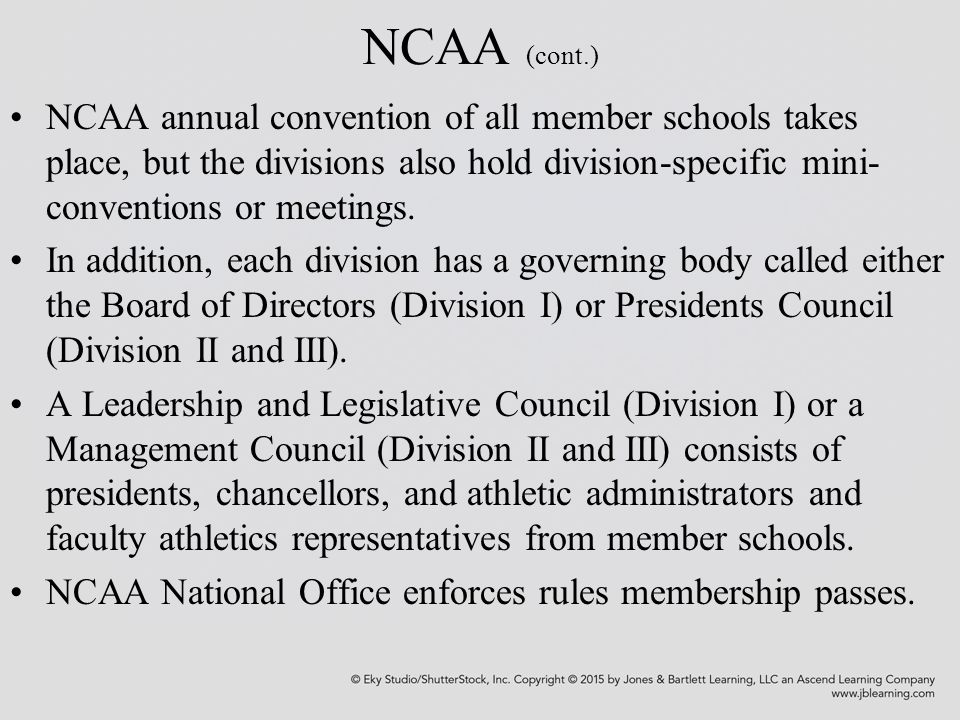 NCAA (cont.)

• NCAA annual convention of all member schools takes place, but the divisions also hold division-specific mini-conventions or meetings.

• In addition, each division has a governing body called either the Board of Directors (Division I) or Presidents Council (Division II and III).

• A Leadership and Legislative Council (Division I) or a Management Council (Division II and III) consists of presidents, chancellors, and athletic administrators and faculty athletics representatives from member schools.

• NCAA National Office enforces rules membership passes.

© Eky Studio/ShutterStock, Inc. Copyright © 2015 by Jones & Bartlett Learning, LLC an Ascend Learning Company
www.jblearning.com